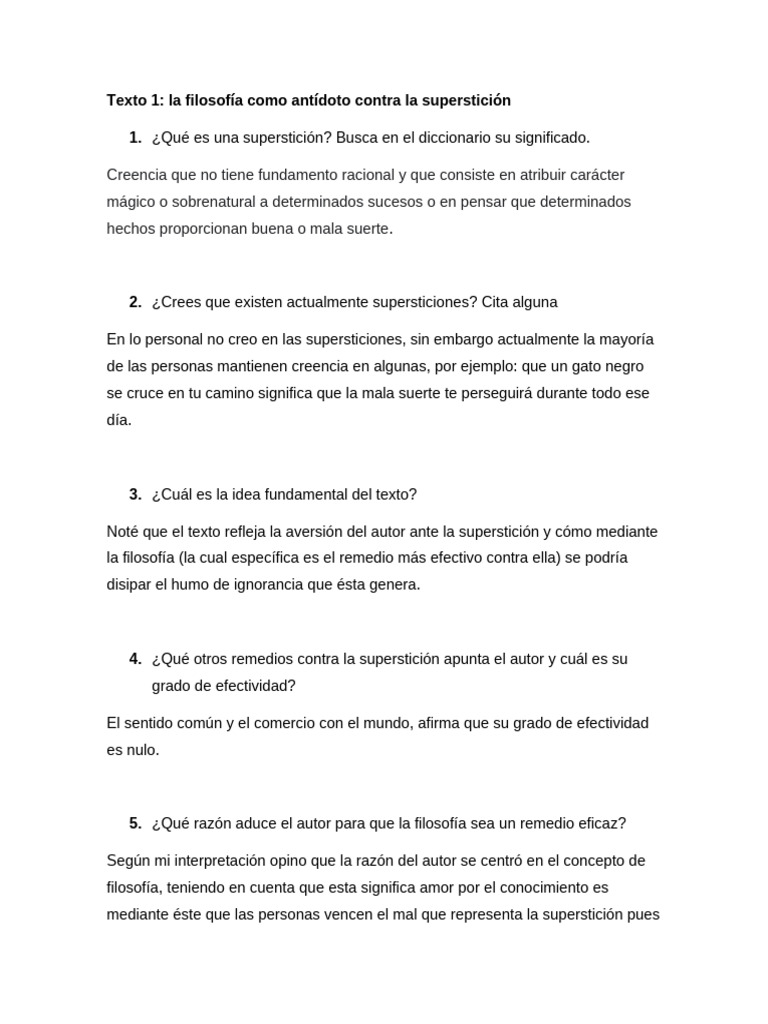 Texto 1: la filosofía como antídoto contra la superstición

1. ¿Qué es una superstición? Busca en el diccionario su significado.

Creencia que no tiene fundamento racional y que consiste en atribuir carácter mágico o sobrenatural a determinados sucesos o en pensar que determinados hechos proporcionan buena o mala suerte.

2. ¿Crees que existen actualmente supersticiones? Cita alguna

En lo personal no creo en las supersticiones, sin embargo actualmente la mayoría de las personas mantienen creencia en algunas, por ejemplo: que un gato negro se cruce en tu camino significa que la mala suerte te perseguirá durante todo ese día.

3. ¿Cuál es la idea fundamental del texto?

Noté que el texto refleja la aversión del autor ante la superstición y cómo mediante la filosofía (la cual específica es el remedio más efectivo contra ella) se podría disipar el humo de ignorancia que ésta genera.

4. ¿Qué otros remedios contra la superstición apunta el autor y cuál es su grado de efectividad?

El sentido común y el comercio con el mundo, afirma que su grado de efectividad es nulo.

5. ¿Qué razón aduce el autor para que la filosofía sea un remedio eficaz?

Según mi interpretación opino que la razón del autor se centró en el concepto de filosofía, teniendo en cuenta que esta significa amor por el conocimiento es mediante éste que las personas vencen el mal que representa la superstición pues